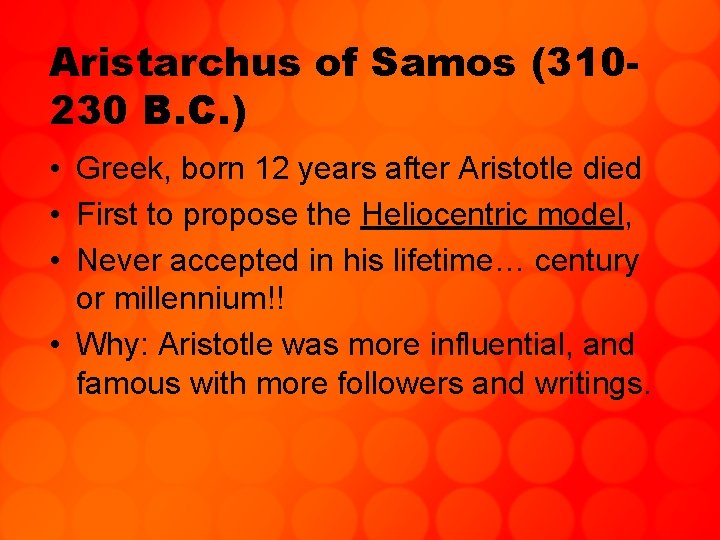 Aristarchus of Samos (310-230 B.C.)

• Greek, born 12 years after Aristotle died
• First to propose the Heliocentric model,
• Never accepted in his lifetime… century or millennium!!
• Why: Aristotle was more influential, and famous with more followers and writings.